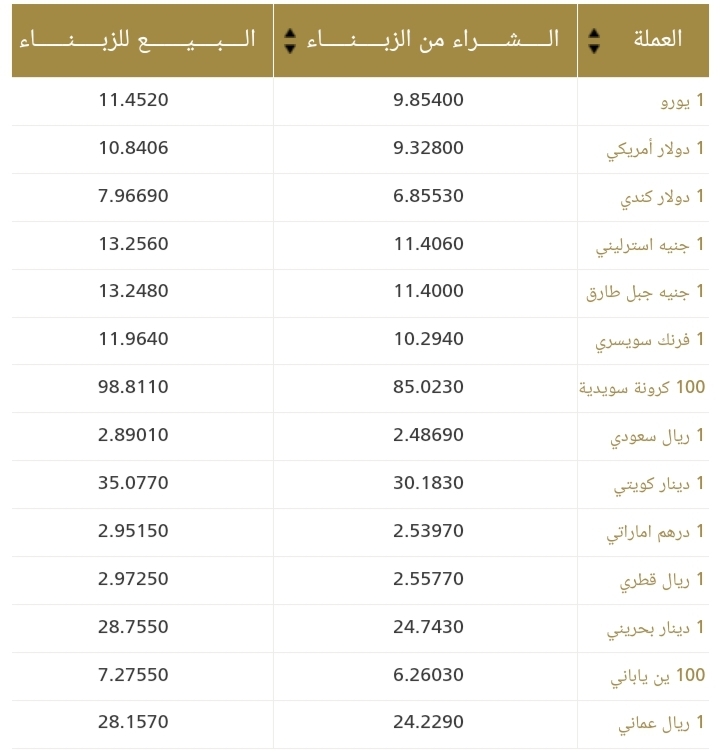 | العملة | الشراء من الزبناء | البيع للزبناء |
|---|---|---|
| 1 يورو | 9.85400 | 11.4520 |
| 1 دولار أمريكي | 9.32800 | 10.8406 |
| 1 دولار كندي | 6.85530 | 7.96690 |
| 1 جنيه استرليني | 11.4060 | 13.2560 |
| 1 جنيه جبل طارق | 11.4000 | 13.2480 |
| 1 فرنك سويسري | 10.2940 | 11.9640 |
| 100 كرونة سويدية | 85.0230 | 98.8110 |
| 1 ريال سعودي | 2.48690 | 2.89010 |
| 1 دينار كويتي | 30.1830 | 35.0770 |
| 1 درهم اماراتي | 2.53970 | 2.95150 |
| 1 ريال قطري | 2.55770 | 2.97250 |
| 1 دينار بحريني | 24.7430 | 28.7550 |
| 100 ين ياباني | 6.26030 | 7.27550 |
| 1 ريال عماني | 24.2290 | 28.1570 |